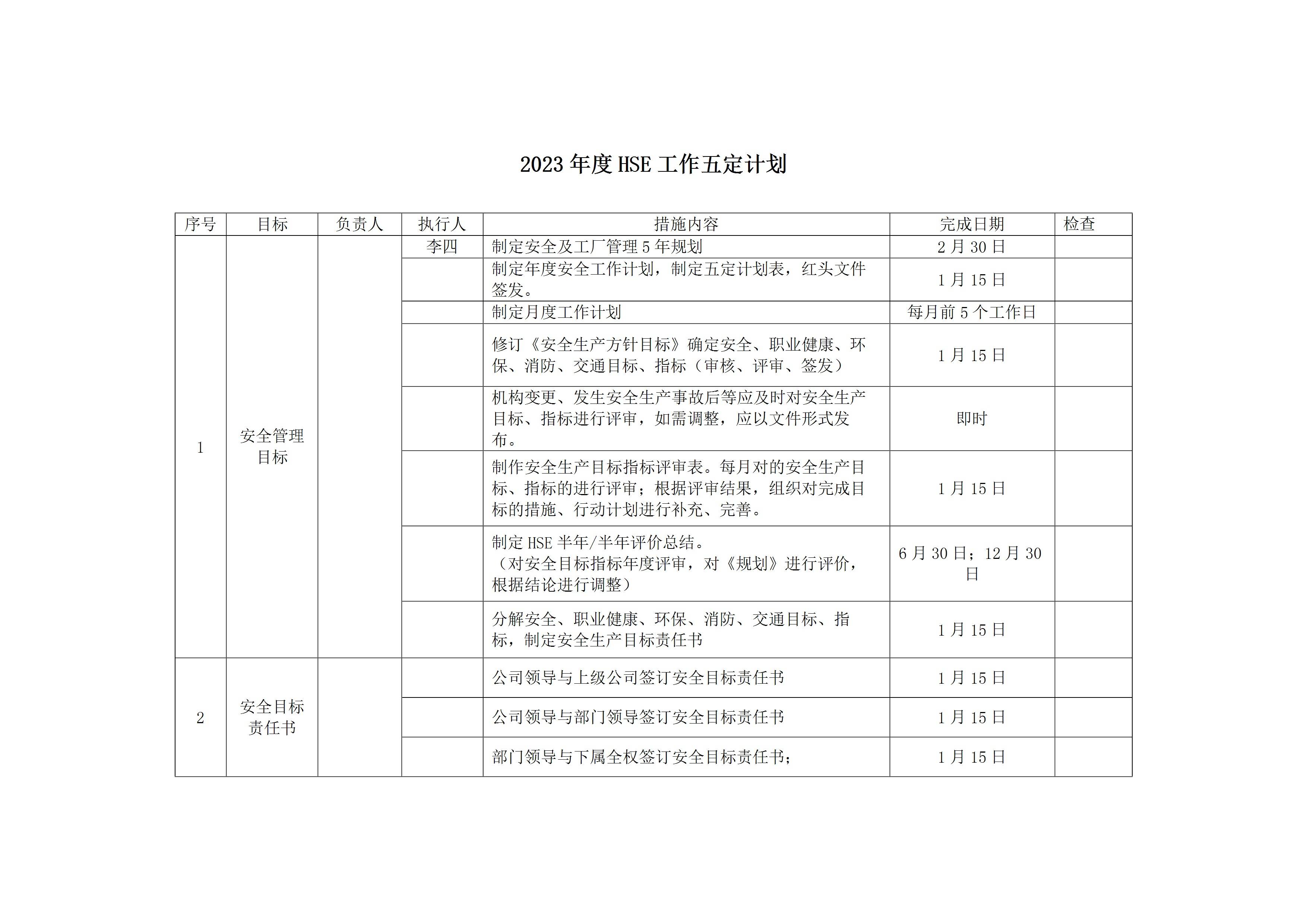 2023 年度 HSE 工作五定计划

| 序号 | 目标 | 负责人 | 执行人 | 措施内容 | 完成日期 | 检查 |
|---|---|---|---|---|---|---|
| 1 | 安全管理目标 | | 李四 | 制定安全及工厂管理 5 年规划 | 2 月 30 日 | |
| | | | | 制定年度安全工作计划，制定五定计划表，红头文件签发。 | 1 月 15 日 | |
| | | | | 制定月度工作计划 | 每月前 5 个工作日 | |
| | | | | 修订《安全生产方针目标》确定安全、职业健康、环保、消防、交通目标、指标（审核、评审、签发） | 1 月 15 日 | |
| | | | | 机构变更、发生安全生产事故后等应及时对安全生产目标、指标进行评审，如需调整，应以文件形式发布。 | 即时 | |
| | | | | 制作安全生产目标指标评审表。每月对的安全生产目标、指标的进行评审；根据评审结果，组织对完成目标的措施、行动计划进行补充、完善。 | 1 月 15 日 | |
| | | | | 制定 HSE 半年/半年评价总结。（对安全目标指标年度评审，对《规划》进行评价，根据结论进行调整） | 6 月 30 日；12 月 30 日 | |
| | | | | 分解安全、职业健康、环保、消防、交通目标、指标，制定安全生产目标责任书 | 1 月 15 日 | |
| 2 | 安全目标责任书 | | | 公司领导与上级公司签订安全目标责任书 | 1 月 15 日 | |
| | | | | 公司领导与部门领导签订安全目标责任书 | 1 月 15 日 | |
| | | | | 部门领导与下属全权签订安全目标责任书； | 1 月 15 日 | |